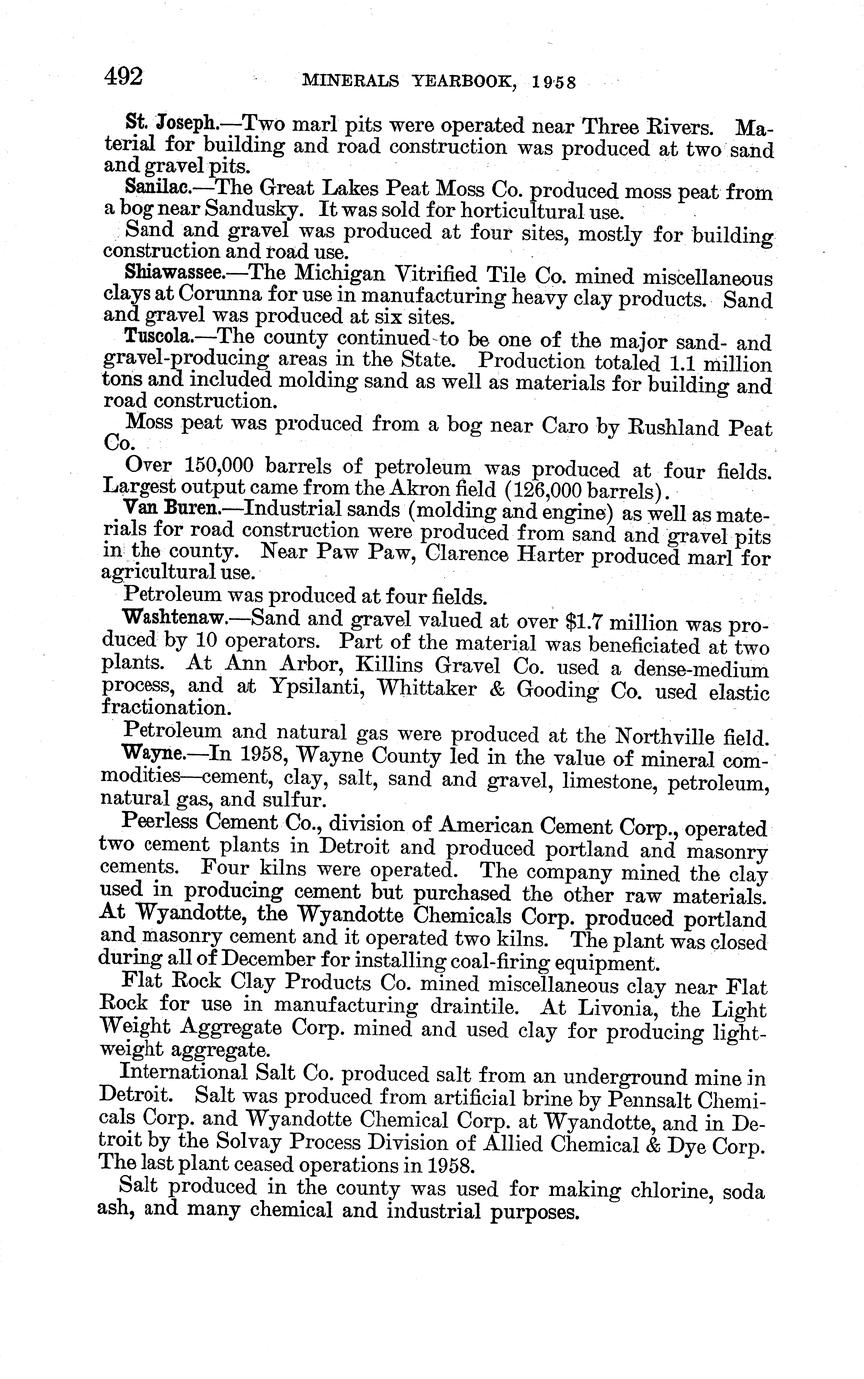 492 MINERALS YEARBOOK, 1958

St. Joseph.—Two marl pits were operated near Three Rivers. Material for building and road construction was produced at two sand and gravel pits.

Sanilac.—The Great Lakes Peat Moss Co. produced moss peat from a bog near Sandusky. It was sold for horticultural use.

Sand and gravel was produced at four sites, mostly for building construction and road use.

Shiawassee.—The Michigan Vitrified Tile Co. mined miscellaneous clays at Corunna for use in manufacturing heavy clay products. Sand and gravel was produced at six sites.

Tuscola.—The county continued to be one of the major sand- and gravel-producing areas in the State. Production totaled 1.1 million tons and included molding sand as well as materials for building and road construction.

Moss peat was produced from a bog near Caro by Rushland Peat Co.

Over 150,000 barrels of petroleum was produced at four fields. Largest output came from the Akron field (126,000 barrels).

Van Buren.—Industrial sands (molding and engine) as well as materials for road construction were produced from sand and gravel pits in the county. Near Paw Paw, Clarence Harter produced marl for agricultural use.

Petroleum was produced at four fields.

Washtenaw.—Sand and gravel valued at over $1.7 million was produced by 10 operators. Part of the material was beneficiated at two plants. At Ann Arbor, Killins Gravel Co. used a dense-medium process, and at Ypsilanti, Whittaker & Gooding Co. used elastic fractionation.

Petroleum and natural gas were produced at the Northville field.

Wayne.—In 1958, Wayne County led in the value of mineral commodities—cement, clay, salt, sand and gravel, limestone, petroleum, natural gas, and sulfur.

Peerless Cement Co., division of American Cement Corp., operated two cement plants in Detroit and produced portland and masonry cements. Four kilns were operated. The company mined the clay used in producing cement but purchased the other raw materials. At Wyandotte, the Wyandotte Chemicals Corp. produced portland and masonry cement and it operated two kilns. The plant was closed during all of December for installing coal-firing equipment.

Flat Rock Clay Products Co. mined miscellaneous clay near Flat Rock for use in manufacturing draintile. At Livonia, the Light Weight Aggregate Corp. mined and used clay for producing lightweight aggregate.

International Salt Co. produced salt from an underground mine in Detroit. Salt was produced from artificial brine by Pennsalt Chemicals Corp. and Wyandotte Chemical Corp. at Wyandotte, and in Detroit by the Solvay Process Division of Allied Chemical & Dye Corp. The last plant ceased operations in 1958.

Salt produced in the county was used for making chlorine, soda ash, and many chemical and industrial purposes.